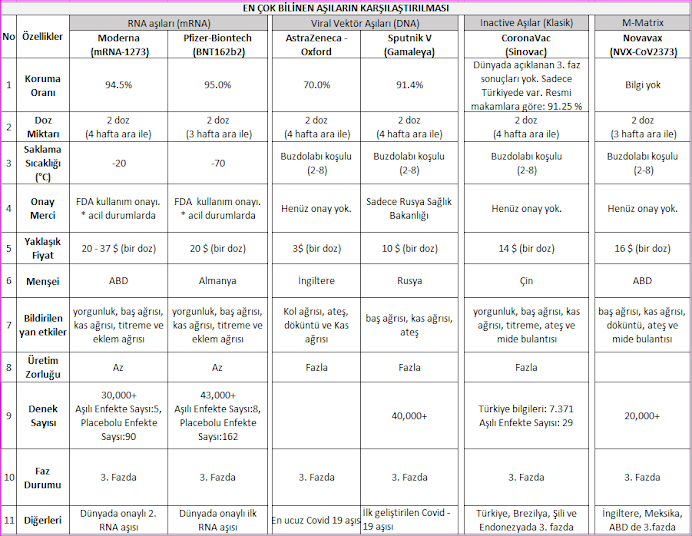 EN ÇOK BİLİNEN AŞILARIN KARŞILAŞTIRILMASI

| No | Özellikler | RNA aşıları (mRNA) | | Viral Vektör Aşıları (DNA) | | Inactive Aşılar (Klasik) | M-Matrix |
|---|---|---|---|---|---|---|---|
| | | Moderna (mRNA-1273) | Pfizer-Biontech (BNT162b2) | AstraZeneca - Oxford | Sputnik V (Gamaleya) | CoronaVac (Sinovac) | Novavax (NVX-CoV2373) |
| 1 | Koruma Oranı | 94.5% | 95.0% | 70.0% | 91.4% | Dünyada açıklanan 3. faz sonuçları yok. Sadece Türkiyede var. Resmi makamlara göre: 91.25 % | Bilgi yok |
| 2 | Doz Miktarı | 2 doz (4 hafta ara ile) | 2 doz (3 hafta ara ile) | 2 doz (4 hafta ara ile) | 2 doz (4 hafta ara ile) | 2 doz (4 hafta ara ile) | 2 doz (3 hafta ara ile) |
| 3 | Saklama Sıcaklığı (°C) | -20 | -70 | Buzdolabı koşulu (2-8) | Buzdolabı koşulu (2-8) | Buzdolabı koşulu (2-8) | Buzdolabı koşulu (2-8) |
| 4 | Onay Merci | FDA kullanım onayı. * acil durumlarda | FDA kullanım onayı. * acil durumlarda | Henüz onay yok. | Sadece Rusya Sağlık Bakanlığı | Henüz onay yok. | Henüz onay yok. |
| 5 | Yaklaşık Fiyat | 20 - 37 $ (bir doz) | 20 $ (bir doz) | 3$ (bir doz) | 10 $ (bir doz) | 14 $ (bir doz) | 16 $ (bir doz) |
| 6 | Menşei | ABD | Almanya | İngiltere | Rusya | Çin | ABD |
| 7 | Bildirilen yan etkiler | yorgunluk, baş ağrısı, kas ağrısı, titreme ve eklem ağrısı | yorgunluk, baş ağrısı, kas ağrısı, titreme ve eklem ağrısı | Kol ağrısı, ateş, döküntü ve Kas ağrısı | baş ağrısı, kas ağrısı, ateş | yorgunluk, baş ağrısı, kas ağrısı, titreme, ateş ve mide bulantısı | baş ağrısı, kas ağrısı, döküntü, ateş ve mide bulantısı |
| 8 | Üretim Zorluğu | Az | Az | Fazla | Fazla | Fazla | |
| 9 | Denek Sayısı | 30,000+ Aşılı Enfekte Sayısı:5, Placebolu Enfekte Sayısı:90 | 43,000+ Aşılı Enfekte Sayısı:8, Placebolu Enfekte Sayısı:162 | | 40,000+ | Türkiye bilgileri: 7.371 Aşılı Enfekte Sayısı: 29 | 20,000+ |
| 10 | Faz Durumu | 3. Fazda | 3. Fazda | 3. Fazda | 3. Fazda | 3. Fazda | 3. Fazda |
| 11 | Diğerleri | Dünyada onaylı 2. RNA aşısı | Dünyada onaylı ilk RNA aşısı | En ucuz Covid 19 aşısı | İlk geliştirilen Covid - 19 aşısı | Türkiye, Brezilya, Şili ve Endonezyada 3. fazda | İngiltere, Meksika, ABD de 3.fazda |